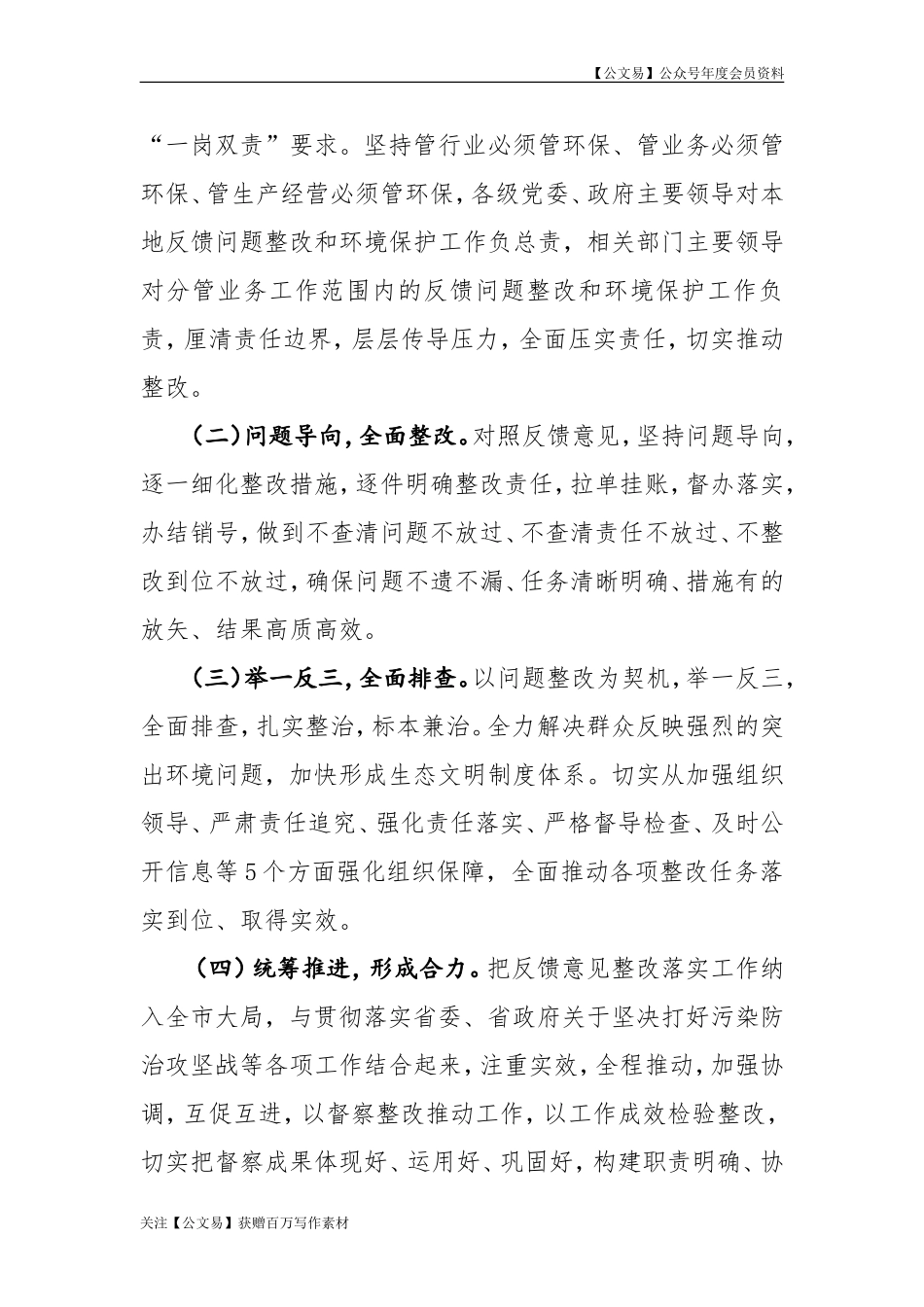 【公文易】公众号年度会员资料

“一岗双责”要求。坚持管行业必须管环保、管业务必须管环保、管生产经营必须管环保，各级党委、政府主要领导对本地反馈问题整改和环境保护工作负总责，相关部门主要领导对分管业务工作范围内的反馈问题整改和环境保护工作负责，厘清责任边界，层层传导压力，全面压实责任，切实推动整改。

（二）问题导向，全面整改。对照反馈意见，坚持问题导向，逐一细化整改措施，逐件明确整改责任，拉单挂账，督办落实，办结销号，做到不查清问题不放过、不查清责任不放过、不整改到位不放过，确保问题不遗不漏、任务清晰明确、措施有的放矢、结果高质高效。

（三）举一反三，全面排查。以问题整改为契机，举一反三，全面排查，扎实整治，标本兼治。全力解决群众反映强烈的突出环境问题，加快形成生态文明制度体系。切实从加强组织领导、严肃责任追究、强化责任落实、严格督导检查、及时公开信息等5个方面强化组织保障，全面推动各项整改任务落实到位、取得实效。

（四）统筹推进，形成合力。把反馈意见整改落实工作纳入全市大局，与贯彻落实省委、省政府关于坚决打好污染防治攻坚战等各项工作结合起来，注重实效，全程推动，加强协调，互促互进，以督察整改推动工作，以工作成效检验整改，切实把督察成果体现好、运用好、巩固好，构建职责明确、协

关注【公文易】获赠百万写作素材